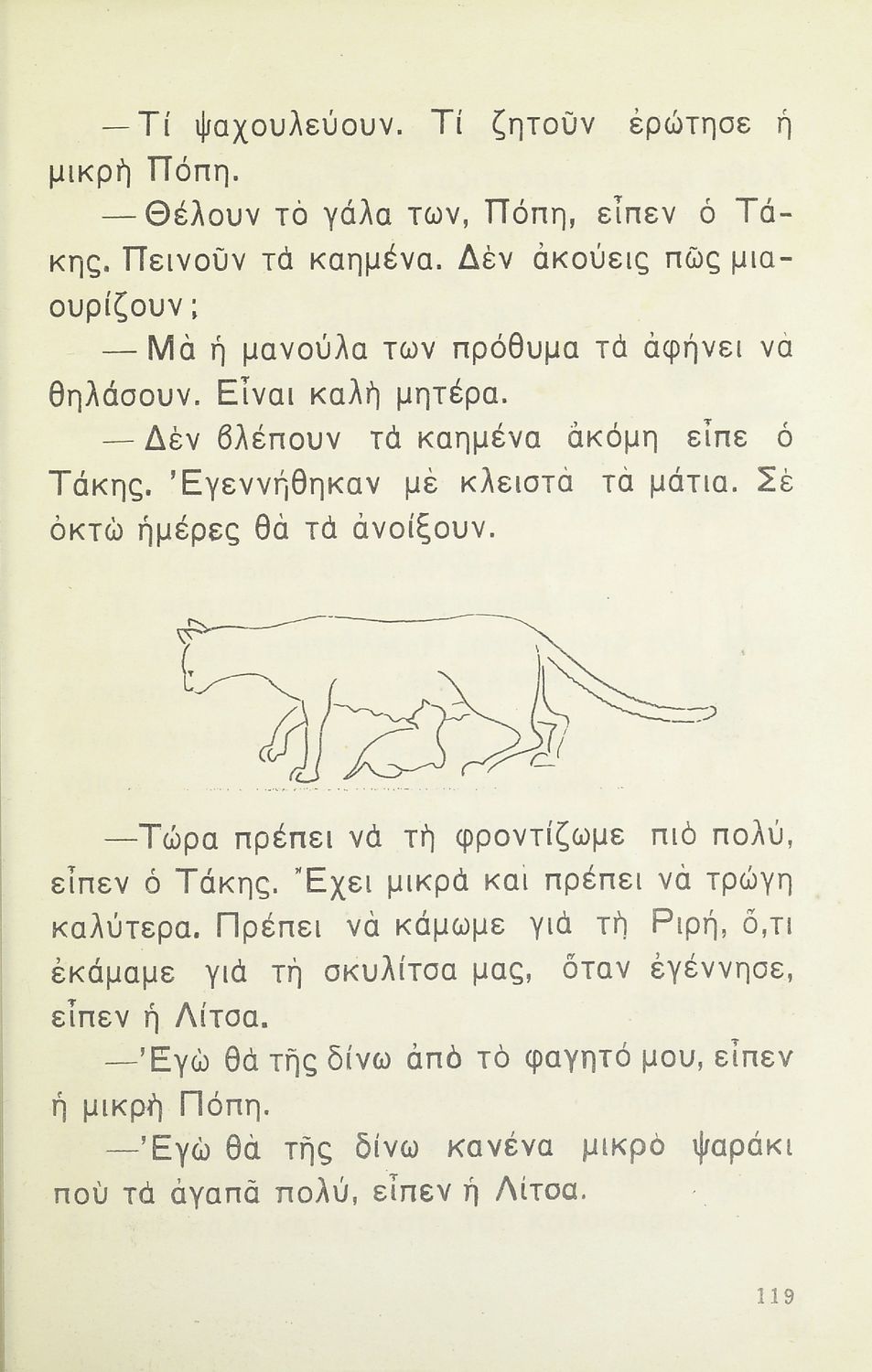 — Τί ψαχουλεύουν. Τί ζητοῦν ἐρώτησε ἡ μικρὴ Πόπη.

— Θέλουν τὸ γάλα των, Πόπη, εἶπεν ὁ Τάκης. Πεινοῦν τὰ καημένα. Δὲν ἀκούεις πῶς μιαουρίζουν;

— Μὰ ἡ μανούλα των πρόθυμα τὰ ἀφήνει νὰ θηλάσουν. Εἶναι καλὴ μητέρα.

— Δὲν βλέπουν τὰ καημένα ἀκόμη εἶπε ὁ Τάκης. Ἐγεννήθηκαν μὲ κλειστὰ τὰ μάτια. Σὲ ὀκτὼ ἡμέρες θὰ τὰ ἀνοίξουν.

—Τώρα πρέπει νὰ τὴ φροντίζωμε πιὸ πολύ, εἶπεν ὁ Τάκης. Ἔχει μικρὰ καὶ πρέπει νὰ τρώγη καλύτερα. Πρέπει νὰ κάμωμε γιὰ τὴ Ριρή, ὅ,τι ἐκάμαμε γιὰ τὴ σκυλίτσα μας, ὅταν ἐγέννησε, εἶπεν ἡ Λίτσα.

—Ἐγὼ θὰ τῆς δίνω ἀπὸ τὸ φαγητό μου, εἶπεν ἡ μικρὴ Πόπη.

—Ἐγὼ θὰ τῆς δίνω κανένα μικρὸ ψαράκι ποὺ τὰ ἀγαπᾶ πολύ, εἶπεν ἡ Λίτσα.

119